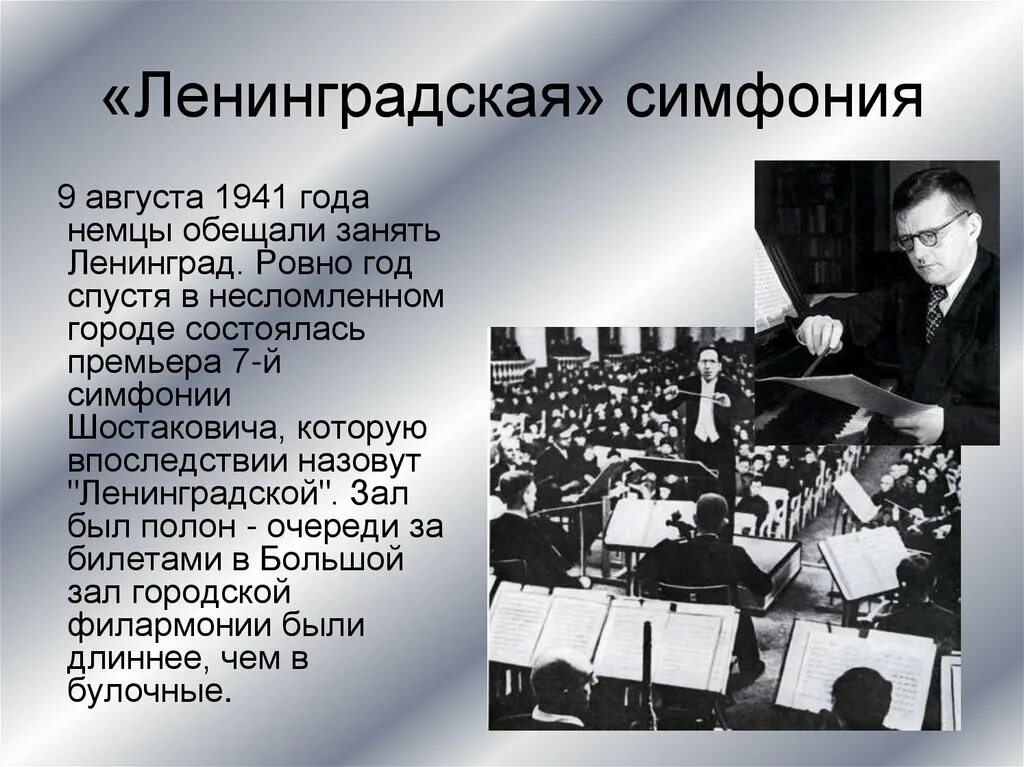 «Ленинградская» симфония

9 августа 1941 года немцы обещали занять Ленинград. Ровно год спустя в несломленном городе состоялась премьера 7-й симфонии Шостаковича, которую впоследствии назовут "Ленинградской". Зал был полон - очереди за билетами в Большой зал городской филармонии были длиннее, чем в булочные.